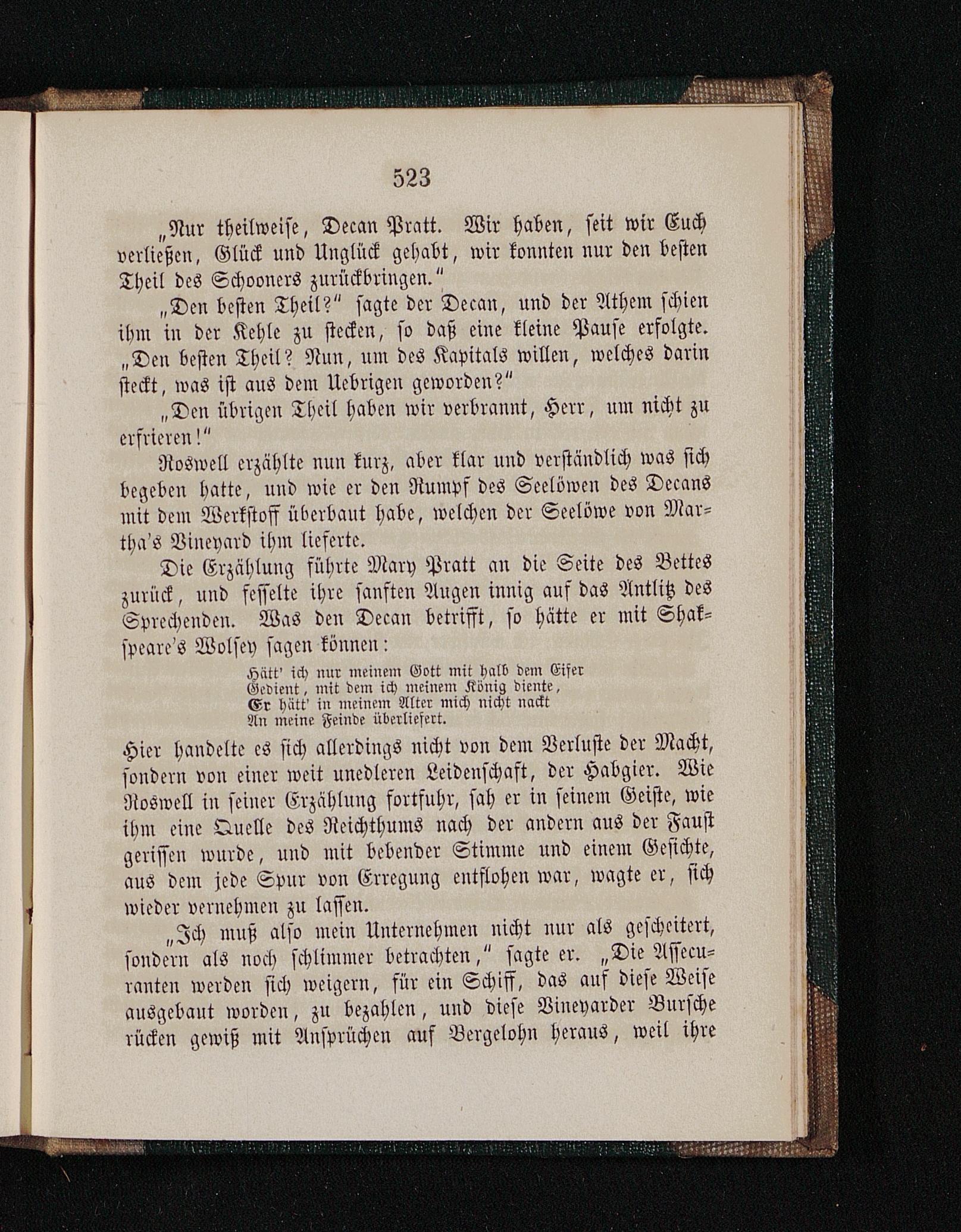 523

„Nur theilweise, Decan Pratt. Wir haben, seit wir Euch verließen, Glück und Unglück gehabt, wir konnten nur den besten Theil des Schooners zurückbringen.“

„Den besten Theil?“ sagte der Decan, und der Athem schien ihm in der Kehle zu stecken, so daß eine kleine Pause erfolgte. „Den besten Theil? Nun, um des Kapitals willen, welches darin steckt, was ist aus dem Uebrigen geworden?“

„Den übrigen Theil haben wir verbrannt, Herr, um nicht zu erfrieren!“

Roswell erzählte nun kurz, aber klar und verständlich was sich begeben hatte, und wie er den Rumpf des Seelöwen des Decans mit dem Werkstoff überbaut habe, welchen der Seelöwe von Martha's Vineyard ihm lieferte.

Die Erzählung führte Mary Pratt an die Seite des Bettes zurück, und fesselte ihre sanften Augen innig auf das Antlitz des Sprechenden. Was den Decan betrifft, so hätte er mit Shakspeare's Wolsey sagen können:

Hätt' ich nur meinem Gott mit halb dem Eifer
Gedient, mit dem ich meinem König diente,
Er hätt' in meinem Alter mich nicht nackt
An meine Feinde überliefert.

Hier handelte es sich allerdings nicht von dem Verluste der Macht, sondern von einer weit unedleren Leidenschaft, der Habgier. Wie Roswell in seiner Erzählung fortfuhr, sah er in seinem Geiste, wie ihm eine Quelle des Reichthums nach der andern aus der Faust gerissen wurde, und mit bebender Stimme und einem Gesichte, aus dem jede Spur von Erregung entflohen war, wagte er, sich wieder vernehmen zu lassen.

„Ich muß also mein Unternehmen nicht nur als gescheitert, sondern als noch schlimmer betrachten,“ sagte er. „Die Assecuranten werden sich weigern, für ein Schiff, das auf diese Weise ausgebaut worden, zu bezahlen, und diese Vineyarder Bursche rücken gewiß mit Ansprüchen auf Bergelohn heraus, weil ihre